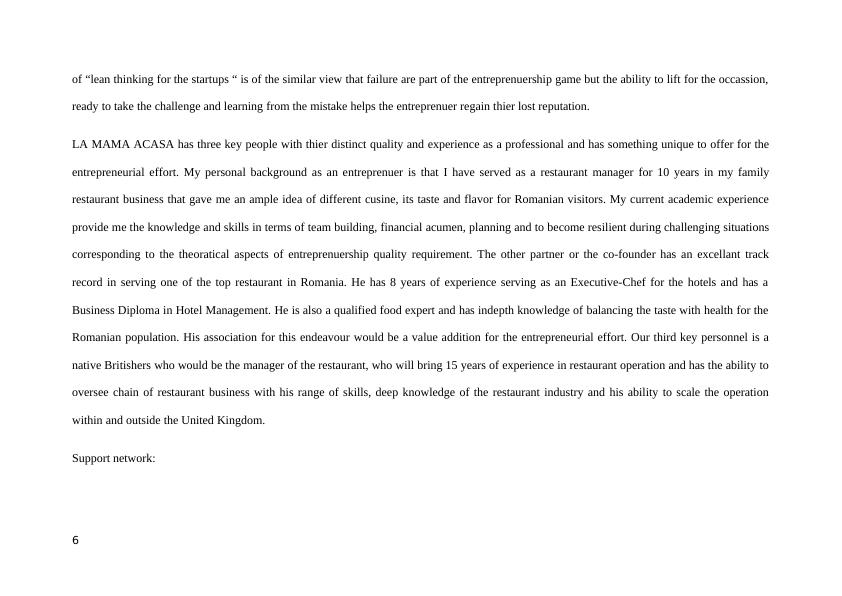 of “lean thinking for the startups “ is of the similar view that failure are part of the entreprenuership game but the ability to lift for the occassion, ready to take the challenge and learning from the mistake helps the entreprenuer regain thier lost reputation.

LA MAMA ACASA has three key people with thier distinct quality and experience as a professional and has something unique to offer for the entrepreneurial effort. My personal background as an entreprenuer is that I have served as a restaurant manager for 10 years in my family restaurant business that gave me an ample idea of different cusine, its taste and flavor for Romanian visitors. My current academic experience provide me the knowledge and skills in terms of team building, financial acumen, planning and to become resilient during challenging situations corresponding to the theoratical aspects of entreprenuership quality requirement. The other partner or the co-founder has an excellant track record in serving one of the top restaurant in Romania. He has 8 years of experience serving as an Executive-Chef for the hotels and has a Business Diploma in Hotel Management. He is also a qualified food expert and has indepth knowledge of balancing the taste with health for the Romanian population. His association for this endeavour would be a value addition for the entrepreneurial effort. Our third key personnel is a native Britishers who would be the manager of the restaurant, who will bring 15 years of experience in restaurant operation and has the ability to oversee chain of restaurant business with his range of skills, deep knowledge of the restaurant industry and his ability to scale the operation within and outside the United Kingdom.

Support network:

6